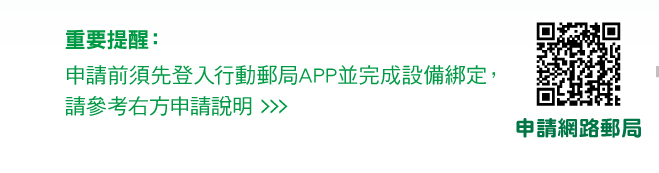 重要提醒：

申請前須先登入行動郵局APP並完成設備綁定，請參考右方申請說明 >>>

申請網路郵局